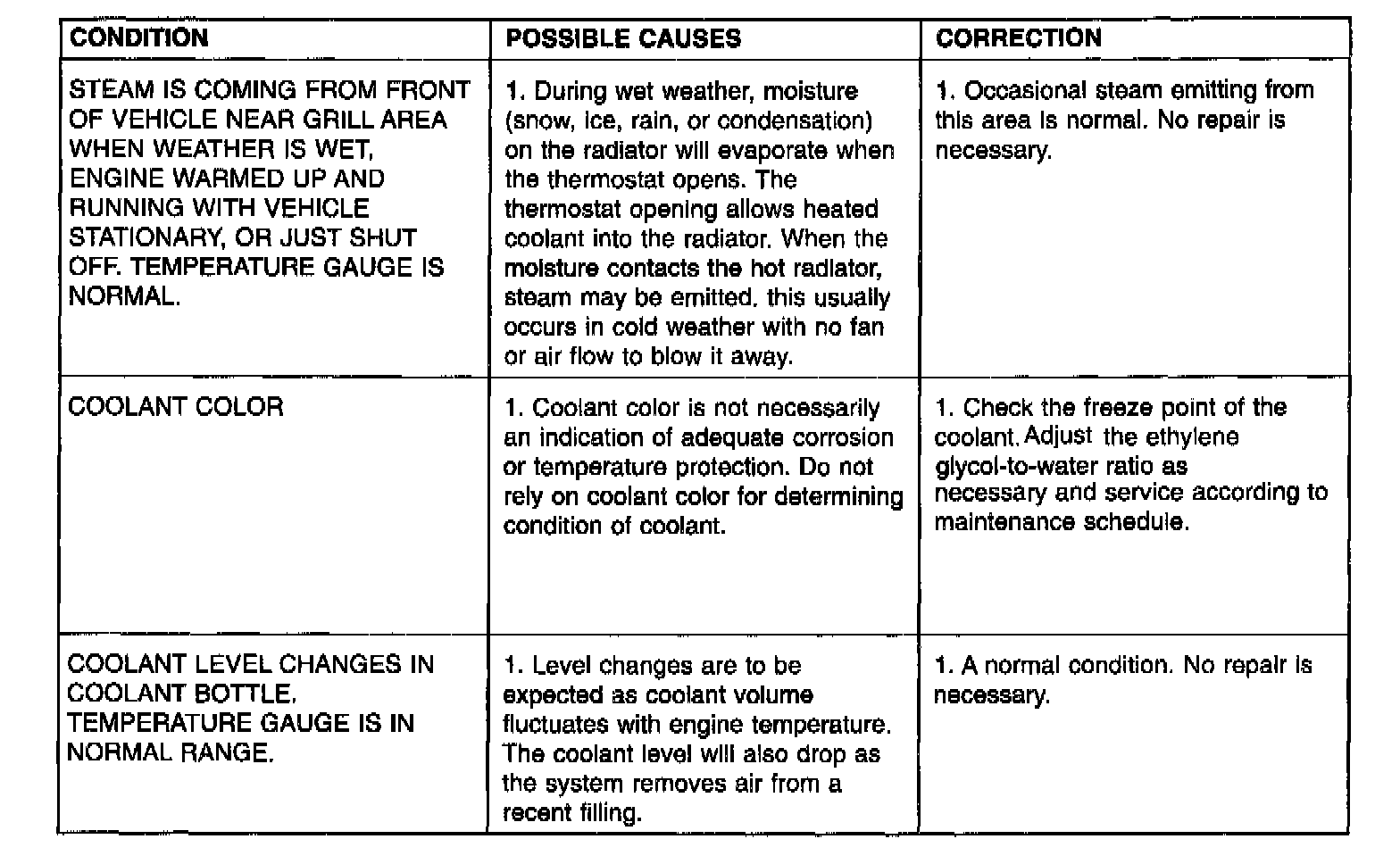 | CONDITION | POSSIBLE CAUSES | CORRECTION |
|---|---|---|
| STEAM IS COMING FROM FRONT OF VEHICLE NEAR GRILL AREA WHEN WEATHER IS WET, ENGINE WARMED UP AND RUNNING WITH VEHICLE STATIONARY, OR JUST SHUT OFF. TEMPERATURE GAUGE IS NORMAL. | 1. During wet weather, moisture (snow, ice, rain, or condensation) on the radiator will evaporate when the thermostat opens. The thermostat opening allows heated coolant into the radiator. When the moisture contacts the hot radiator, steam may be emitted. this usually occurs in cold weather with no fan or air flow to blow it away. | 1. Occasional steam emitting from this area is normal. No repair is necessary. |
| COOLANT COLOR | 1. Coolant color is not necessarily an indication of adequate corrosion or temperature protection. Do not rely on coolant color for determining condition of coolant. | 1. Check the freeze point of the coolant. Adjust the ethylene glycol-to-water ratio as necessary and service according to maintenance schedule. |
| COOLANT LEVEL CHANGES IN COOLANT BOTTLE. TEMPERATURE GAUGE IS IN NORMAL RANGE. | 1. Level changes are to be expected as coolant volume fluctuates with engine temperature. The coolant level will also drop as the system removes air from a recent filling. | 1. A normal condition. No repair is necessary. |